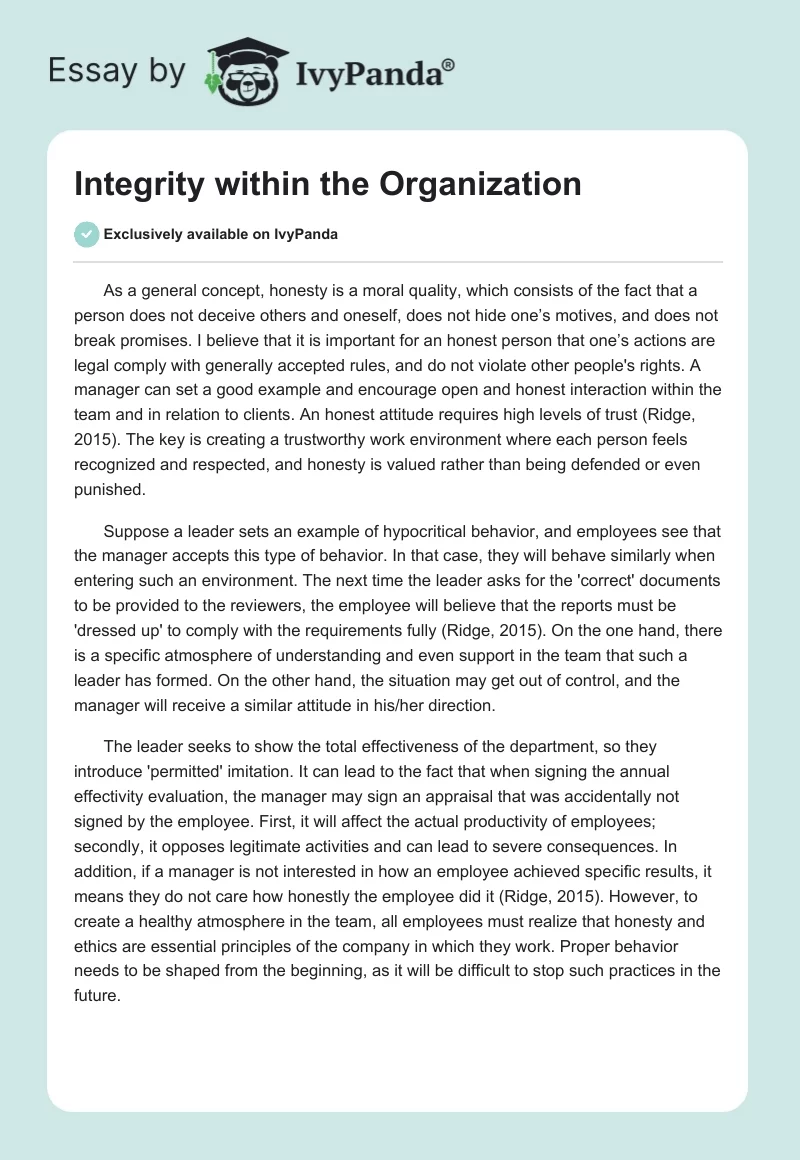 Essay by IvyPanda®

Integrity within the Organization

Exclusively available on IvyPanda

As a general concept, honesty is a moral quality, which consists of the fact that a person does not deceive others and oneself, does not hide one's motives, and does not break promises. I believe that it is important for an honest person that one's actions are legal comply with generally accepted rules, and do not violate other people's rights. A manager can set a good example and encourage open and honest interaction within the team and in relation to clients. An honest attitude requires high levels of trust (Ridge, 2015). The key is creating a trustworthy work environment where each person feels recognized and respected, and honesty is valued rather than being defended or even punished.

Suppose a leader sets an example of hypocritical behavior, and employees see that the manager accepts this type of behavior. In that case, they will behave similarly when entering such an environment. The next time the leader asks for the 'correct' documents to be provided to the reviewers, the employee will believe that the reports must be 'dressed up' to comply with the requirements fully (Ridge, 2015). On the one hand, there is a specific atmosphere of understanding and even support in the team that such a leader has formed. On the other hand, the situation may get out of control, and the manager will receive a similar attitude in his/her direction.

The leader seeks to show the total effectiveness of the department, so they introduce 'permitted' imitation. It can lead to the fact that when signing the annual effectivity evaluation, the manager may sign an appraisal that was accidentally not signed by the employee. First, it will affect the actual productivity of employees; secondly, it opposes legitimate activities and can lead to severe consequences. In addition, if a manager is not interested in how an employee achieved specific results, it means they do not care how honestly the employee did it (Ridge, 2015). However, to create a healthy atmosphere in the team, all employees must realize that honesty and ethics are essential principles of the company in which they work. Proper behavior needs to be shaped from the beginning, as it will be difficult to stop such practices in the future.